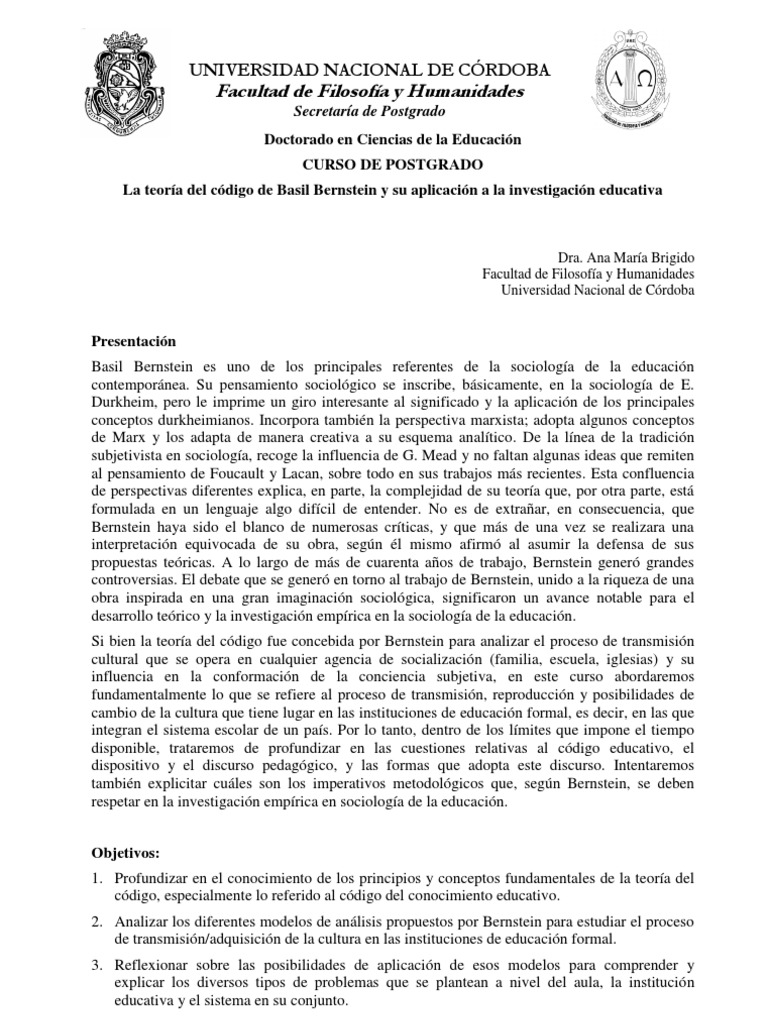 UNIVERSIDAD NACIONAL DE CÓRDOBA
Facultad de Filosofía y Humanidades
Secretaría de Postgrado

Doctorado en Ciencias de la Educación
CURSO DE POSTGRADO
La teoría del código de Basil Bernstein y su aplicación a la investigación educativa

Dra. Ana María Brigido
Facultad de Filosofía y Humanidades
Universidad Nacional de Córdoba

Presentación

Basil Bernstein es uno de los principales referentes de la sociología de la educación contemporánea. Su pensamiento sociológico se inscribe, básicamente, en la sociología de E. Durkheim, pero le imprime un giro interesante al significado y la aplicación de los principales conceptos durkheimianos. Incorpora también la perspectiva marxista; adopta algunos conceptos de Marx y los adapta de manera creativa a su esquema analítico. De la línea de la tradición subjetivista en sociología, recoge la influencia de G. Mead y no faltan algunas ideas que remiten al pensamiento de Foucault y Lacan, sobre todo en sus trabajos más recientes. Esta confluencia de perspectivas diferentes explica, en parte, la complejidad de su teoría que, por otra parte, está formulada en un lenguaje algo difícil de entender. No es de extrañar, en consecuencia, que Bernstein haya sido el blanco de numerosas críticas, y que más de una vez se realizara una interpretación equivocada de su obra, según él mismo afirmó al asumir la defensa de sus propuestas teóricas. A lo largo de más de cuarenta años de trabajo, Bernstein generó grandes controversias. El debate que se generó en torno al trabajo de Bernstein, unido a la riqueza de una obra inspirada en una gran imaginación sociológica, significaron un avance notable para el desarrollo teórico y la investigación empírica en la sociología de la educación.

Si bien la teoría del código fue concebida por Bernstein para analizar el proceso de transmisión cultural que se opera en cualquier agencia de socialización (familia, escuela, iglesias) y su influencia en la conformación de la conciencia subjetiva, en este curso abordaremos fundamentalmente lo que se refiere al proceso de transmisión, reproducción y posibilidades de cambio de la cultura que tiene lugar en las instituciones de educación formal, es decir, en las que integran el sistema escolar de un país. Por lo tanto, dentro de los límites que impone el tiempo disponible, trataremos de profundizar en las cuestiones relativas al código educativo, el dispositivo y el discurso pedagógico, y las formas que adopta este discurso. Intentaremos también explicitar cuáles son los imperativos metodológicos que, según Bernstein, se deben respetar en la investigación empírica en sociología de la educación.

Objetivos:

1. Profundizar en el conocimiento de los principios y conceptos fundamentales de la teoría del código, especialmente lo referido al código del conocimiento educativo.

2. Analizar los diferentes modelos de análisis propuestos por Bernstein para estudiar el proceso de transmisión/adquisición de la cultura en las instituciones de educación formal.

3. Reflexionar sobre las posibilidades de aplicación de esos modelos para comprender y explicar los diversos tipos de problemas que se plantean a nivel del aula, la institución educativa y el sistema en su conjunto.